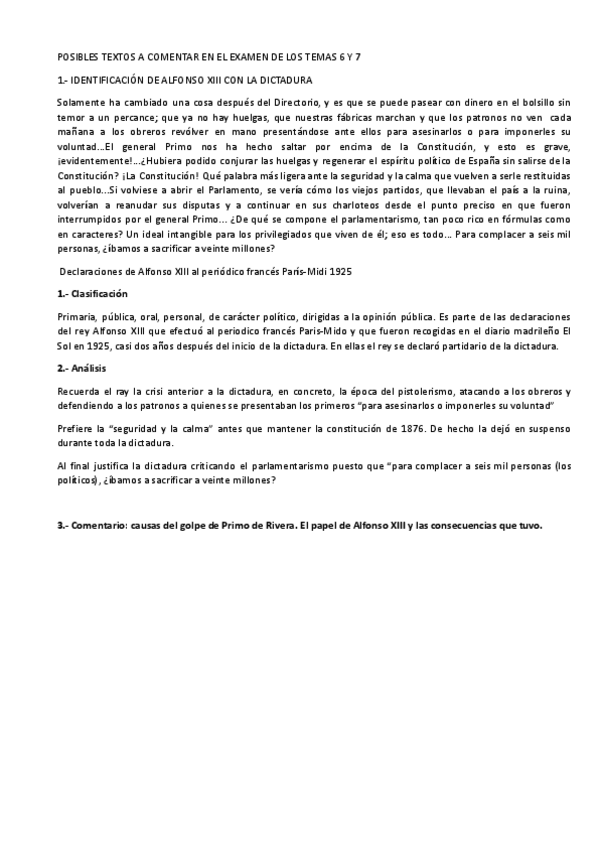 POSIBLES TEXTOS A COMENTAR EN EL EXAMEN DE LOS TEMAS 6 Y 7

1.- IDENTIFICACIÓN DE ALFONSO XIII CON LA DICTADURA

Solamente ha cambiado una cosa después del Directorio, y es que se puede pasear con dinero en el bolsillo sin temor a un percance; que ya no hay huelgas, que nuestras fábricas marchan y que los patronos no ven cada mañana a los obreros revólver en mano presentándose ante ellos para asesinarlos o para imponerles su voluntad...El general Primo nos ha hecho saltar por encima de la Constitución, y esto es grave, ¡evidentemente!...¿Hubiera podido conjurar las huelgas y regenerar el espíritu político de España sin salirse de la Constitución? ¡La Constitución! Qué palabra más ligera ante la seguridad y la calma que vuelven a serle restituidas al pueblo...Si volviese a abrir el Parlamento, se vería cómo los viejos partidos, que llevaban el país a la ruina, volverían a reanudar sus disputas y a continuar en sus charloteos desde el punto preciso en que fueron interrumpidos por el general Primo... ¿De qué se compone el parlamentarismo, tan poco rico en fórmulas como en caracteres? Un ideal intangible para los privilegiados que viven de él; eso es todo... Para complacer a seis mil personas, ¿íbamos a sacrificar a veinte millones?

Declaraciones de Alfonso XIII al periódico francés París-Midi 1925

1.- Clasificación

Primaria, pública, oral, personal, de carácter político, dirigidas a la opinión pública. Es parte de las declaraciones del rey Alfonso XIII que efectuó al periodico francés Paris-Mido y que fueron recogidas en el diario madrileño El Sol en 1925, casi dos años después del inicio de la dictadura. En ellas el rey se declaró partidario de la dictadura.

2.- Análisis

Recuerda el ray la crisi anterior a la dictadura, en concreto, la época del pistolerismo, atacando a los obreros y defendiendo a los patronos a quienes se presentaban los primeros "para asesinarlos o imponerles su voluntad"

Prefiere la "seguridad y la calma" antes que mantener la constitución de 1876. De hecho la dejó en suspenso durante toda la dictadura.

Al final justifica la dictadura criticando el parlamentarismo puesto que "para complacer a seis mil personas (los políticos), ¿íbamos a sacrificar a veinte millones?

3.- Comentario: causas del golpe de Primo de Rivera. El papel de Alfonso XIII y las consecuencias que tuvo.